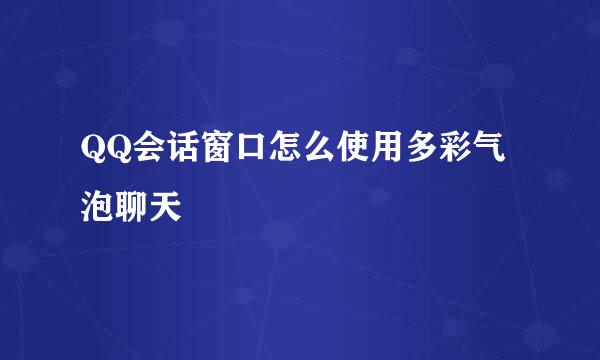 QQ会话窗口怎么使用多彩气泡聊天